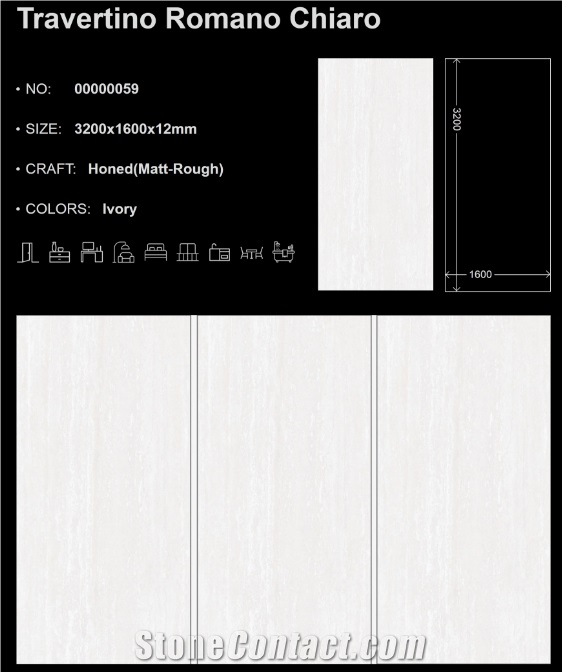 Travertino Romano Chiaro

• NO: 00000059

• SIZE: 3200x1600x12mm

• CRAFT: Honed(Matt-Rough)

• COLORS: Ivory

3200

1600

StoneContact.com